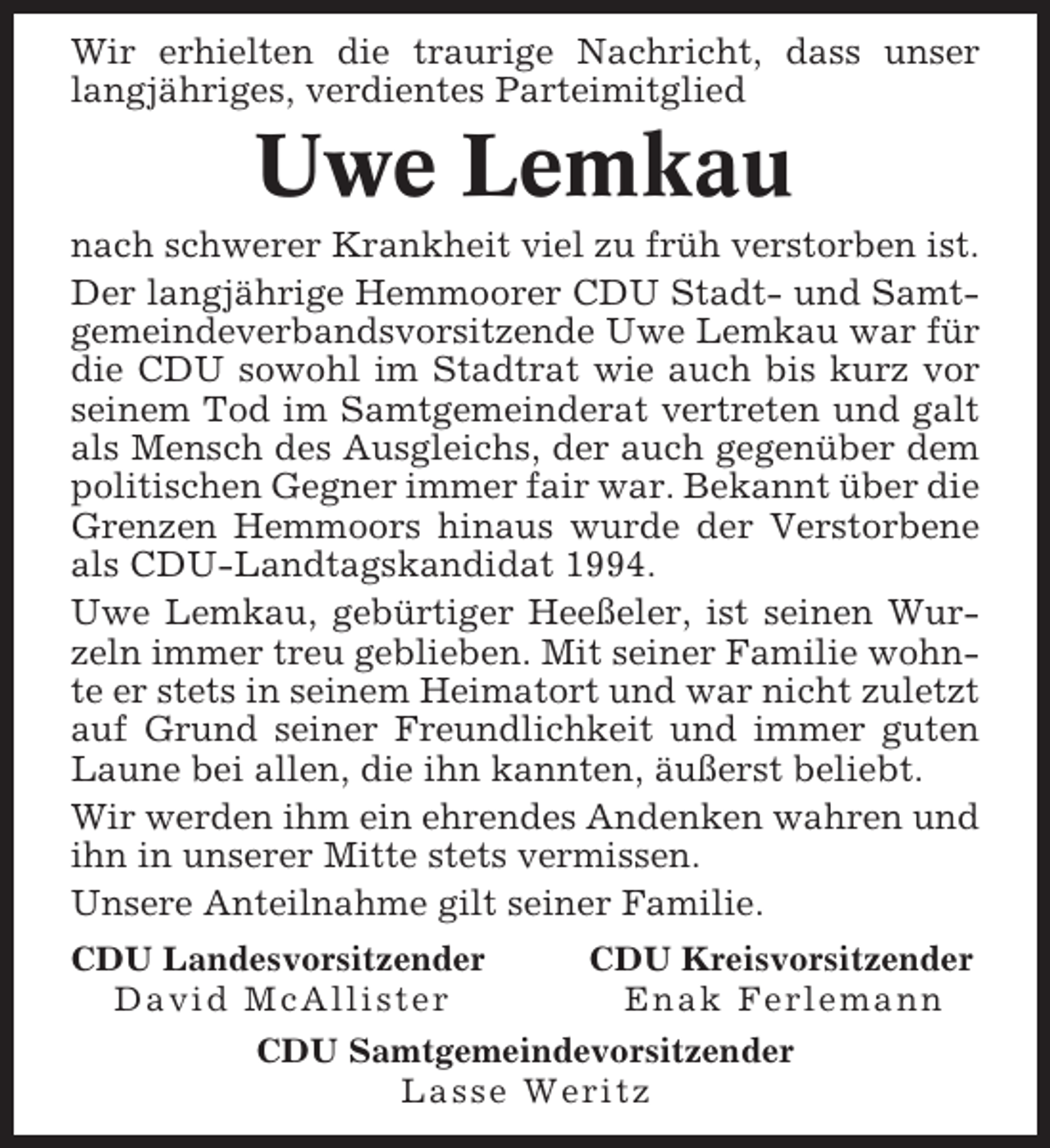 Wir erhielten die traurige Nachricht, dass unser langjähriges, verdientes Parteimitglied

Uwe Lemkau

nach schwerer Krankheit viel zu früh verstorben ist.

Der langjährige Hemmoorer CDU Stadt- und Samtgemeindeverbandsvorsitzende Uwe Lemkau war für die CDU sowohl im Stadtrat wie auch bis kurz vor seinem Tod im Samtgemeinderat vertreten und galt als Mensch des Ausgleichs, der auch gegenüber dem politischen Gegner immer fair war. Bekannt über die Grenzen Hemmoors hinaus wurde der Verstorbene als CDU-Landtagskandidat 1994.

Uwe Lemkau, gebürtiger Heeßeler, ist seinen Wurzeln immer treu geblieben. Mit seiner Familie wohnte er stets in seinem Heimatort und war nicht zuletzt auf Grund seiner Freundlichkeit und immer guten Laune bei allen, die ihn kannten, äußerst beliebt.

Wir werden ihm ein ehrendes Andenken wahren und ihn in unserer Mitte stets vermissen.

Unsere Anteilnahme gilt seiner Familie.

CDU Landesvorsitzender
David McAllister

CDU Kreisvorsitzender
Enak Ferlemann

CDU Samtgemeindevorsitzender
Lasse Weritz